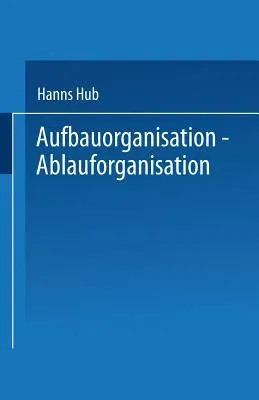 Hanns Hub

Aufbauorganisation - Ablauforganisation